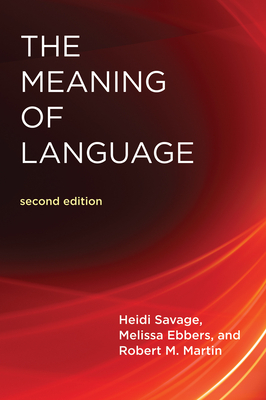 THE MEANING OF LANGUAGE

second edition

Heidi Savage, Melissa Ebbers, and Robert M. Martin